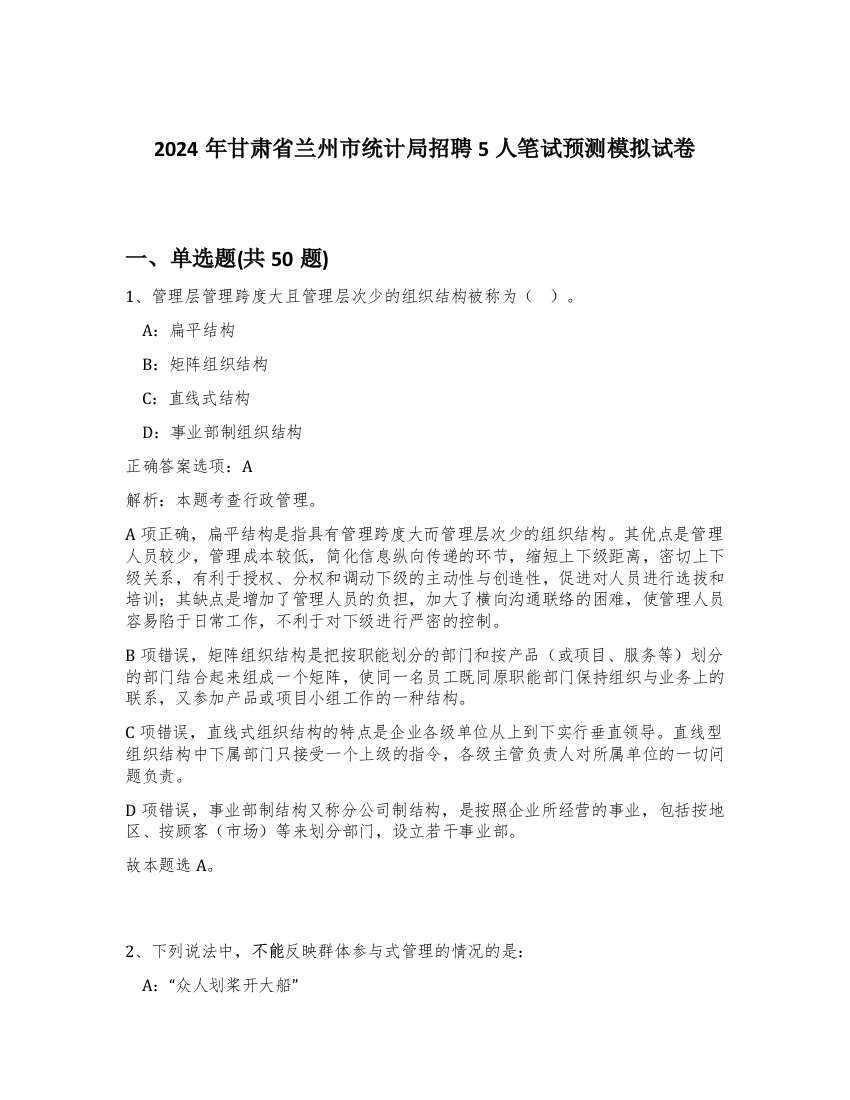 2024 年甘肃省兰州市统计局招聘 5 人笔试预测模拟试卷

一、单选题(共 50 题)

1、管理层管理跨度大且管理层次少的组织结构被称为（ ）。

A：扁平结构

B：矩阵组织结构

C：直线式结构

D：事业部制组织结构

正确答案选项：A

解析：本题考查行政管理。

A 项正确，扁平结构是指具有管理跨度大而管理层次少的组织结构。其优点是管理人员较少，管理成本较低，简化信息纵向传递的环节，缩短上下级距离，密切上下级关系，有利于授权、分权和调动下级的主动性与创造性，促进对人员进行选拔和培训；其缺点是增加了管理人员的负担，加大了横向沟通联络的困难，使管理人员容易陷于日常工作，不利于对下级进行严密的控制。

B 项错误，矩阵组织结构是把按职能划分的部门和按产品（或项目、服务等）划分的部门结合起来组成一个矩阵，使同一名员工既同原职能部门保持组织与业务上的联系，又参加产品或项目小组工作的一种结构。

C 项错误，直线式组织结构的特点是企业各级单位从上到下实行垂直领导。直线型组织结构中下属部门只接受一个上级的指令，各级主管负责人对所属单位的一切问题负责。

D 项错误，事业部制结构又称分公司制结构，是按照企业所经营的事业，包括按地区、按顾客（市场）等来划分部门，设立若干事业部。

故本题选 A。

2、下列说法中，不能反映群体参与式管理的情况的是：

A：“众人划桨开大船”